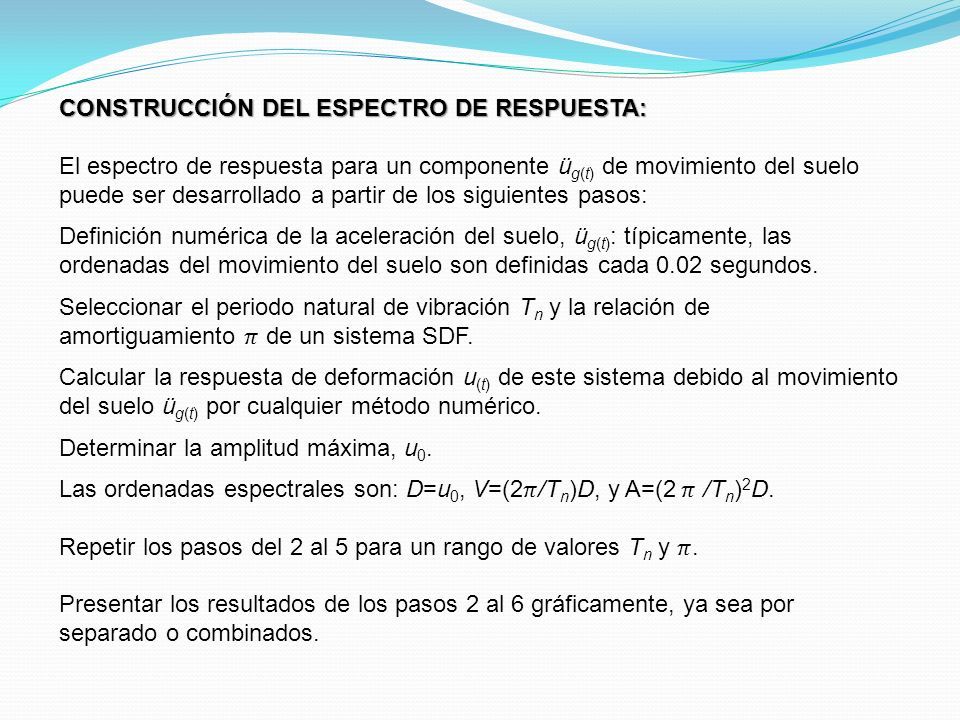 CONSTRUCCIÓN DEL ESPECTRO DE RESPUESTA:

El espectro de respuesta para un componente $\ddot{u}_{g(t)}$ de movimiento del suelo puede ser desarrollado a partir de los siguientes pasos:

Definición numérica de la aceleración del suelo, $\ddot{u}_{g(t)}$: típicamente, las ordenadas del movimiento del suelo son definidas cada 0.02 segundos.

Seleccionar el periodo natural de vibración $T_n$ y la relación de amortiguamiento $\pi$ de un sistema SDF.

Calcular la respuesta de deformación $u_{(t)}$ de este sistema debido al movimiento del suelo $\ddot{u}_{g(t)}$ por cualquier método numérico.

Determinar la amplitud máxima, $u_0$.

Las ordenadas espectrales son: $D=u_0$, $V=(2\pi/T_n)D$, y $A=(2\pi/T_n)^2D$.

Repetir los pasos del 2 al 5 para un rango de valores $T_n$ y $\pi$.

Presentar los resultados de los pasos 2 al 6 gráficamente, ya sea por separado o combinados.